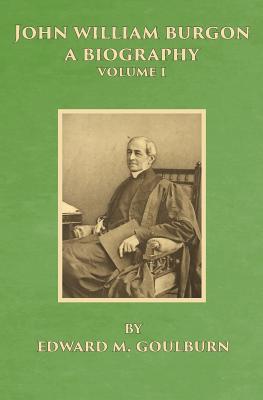 JOHN WILLIAM BURGON
A BIOGRAPHY
VOLUME I

BY
EDWARD M. GOULBURN